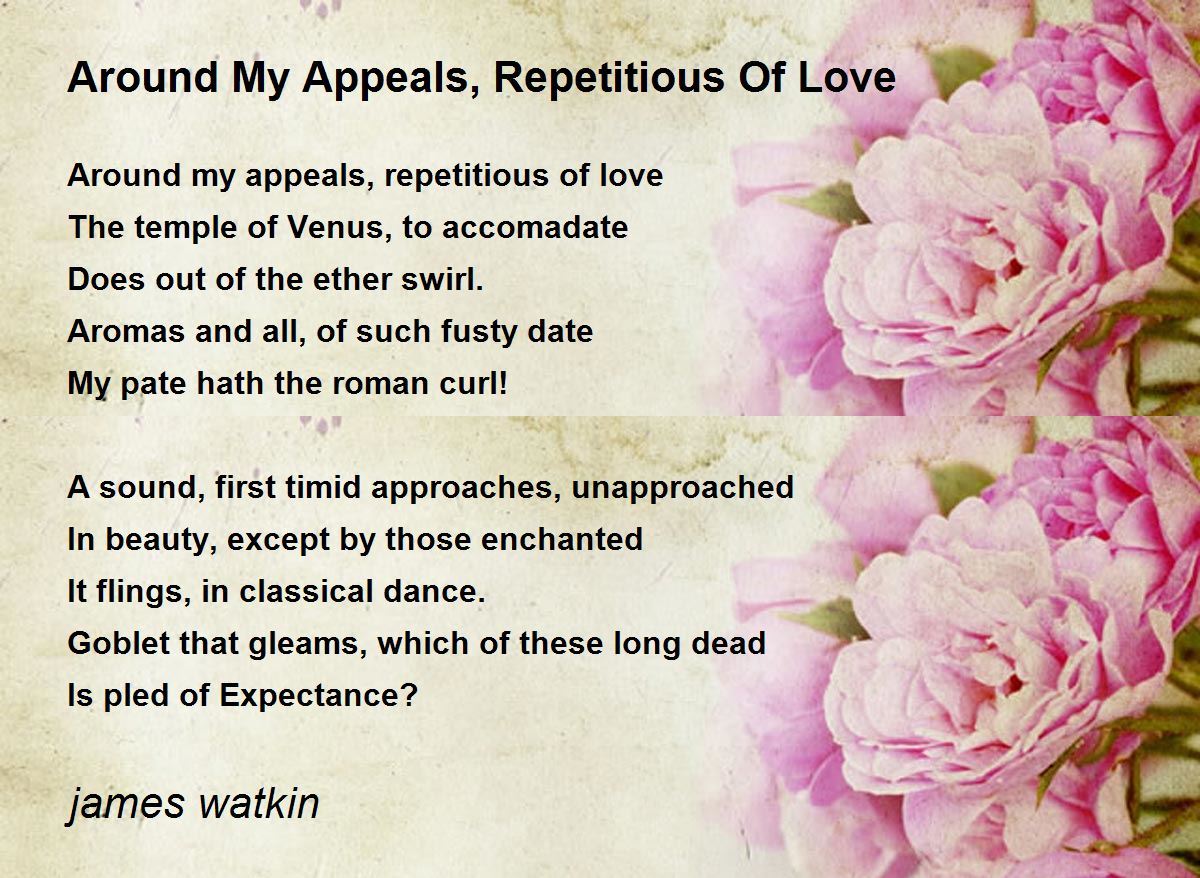 Around My Appeals, Repetitious Of Love

Around my appeals, repetitious of love
The temple of Venus, to accomadate
Does out of the ether swirl.
Aromas and all, of such fusty date
My pate hath the roman curl!

A sound, first timid approaches, unapproached
In beauty, except by those enchanted
It flings, in classical dance.
Goblet that gleams, which of these long dead
Is pled of Expectance?

james watkin